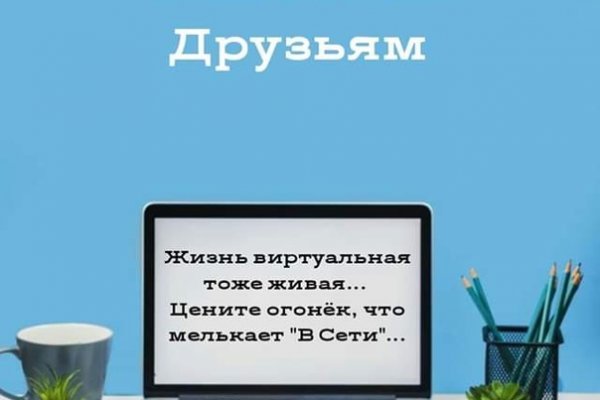 Друзьям

Жизнь виртуальная тоже живая...
Цените огонёк, что мелькает "В Сети"...